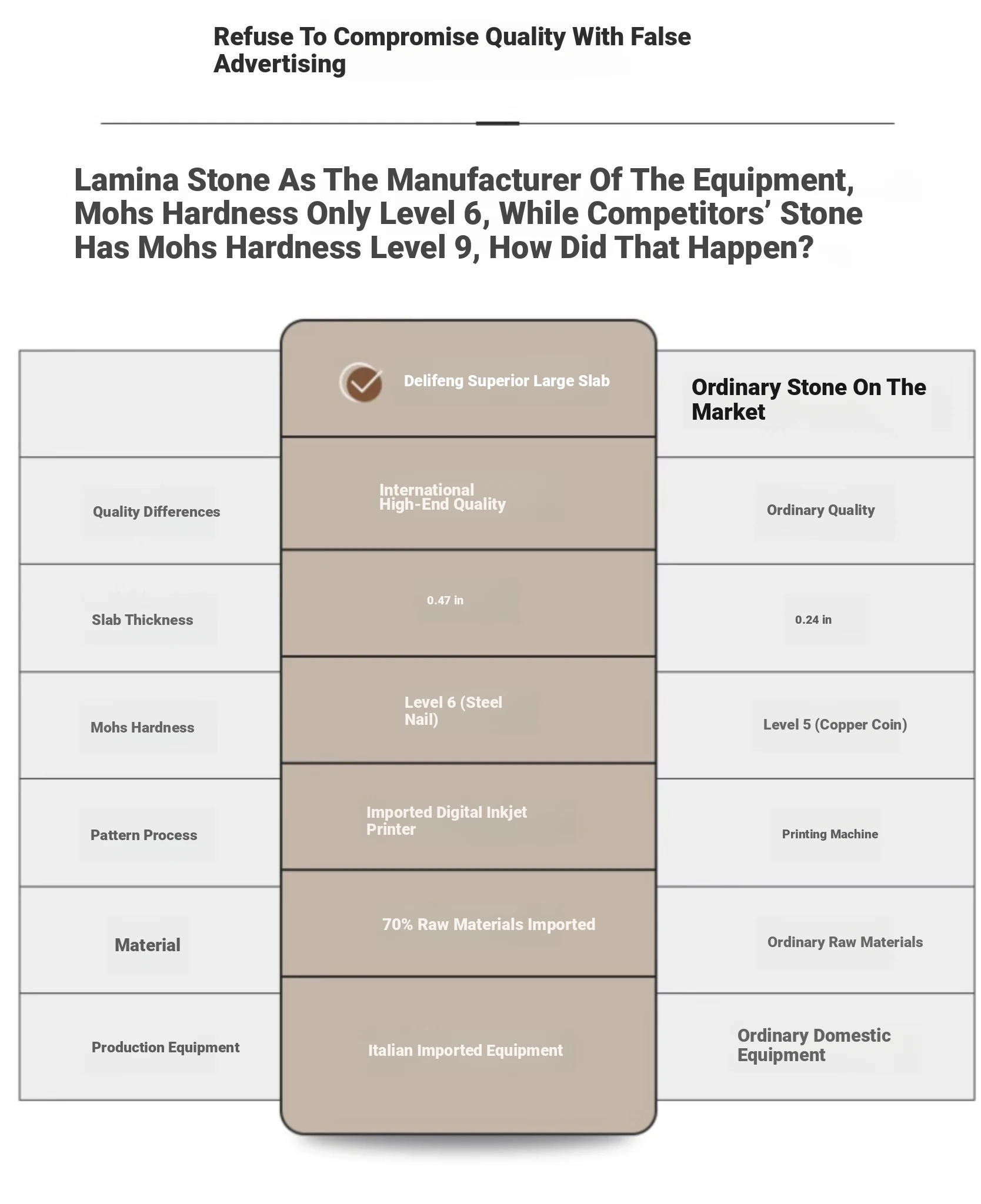 Refuse To Compromise Quality With False Advertising

Lamina Stone As The Manufacturer Of The Equipment, Mohs Hardness Only Level 6, While Competitors' Stone Has Mohs Hardness Level 9, How Did That Happen?

| | Delifeng Superior Large Slab | Ordinary Stone On The Market |
|---|---|---|
| Quality Differences | International High-End Quality | Ordinary Quality |
| Slab Thickness | 0.47 in | 0.24 in |
| Mohs Hardness | Level 6 (Steel Nail) | Level 5 (Copper Coin) |
| Pattern Process | Imported Digital Inkjet Printer | Printing Machine |
| Material | 70% Raw Materials Imported | Ordinary Raw Materials |
| Production Equipment | Italian Imported Equipment | Ordinary Domestic Equipment |